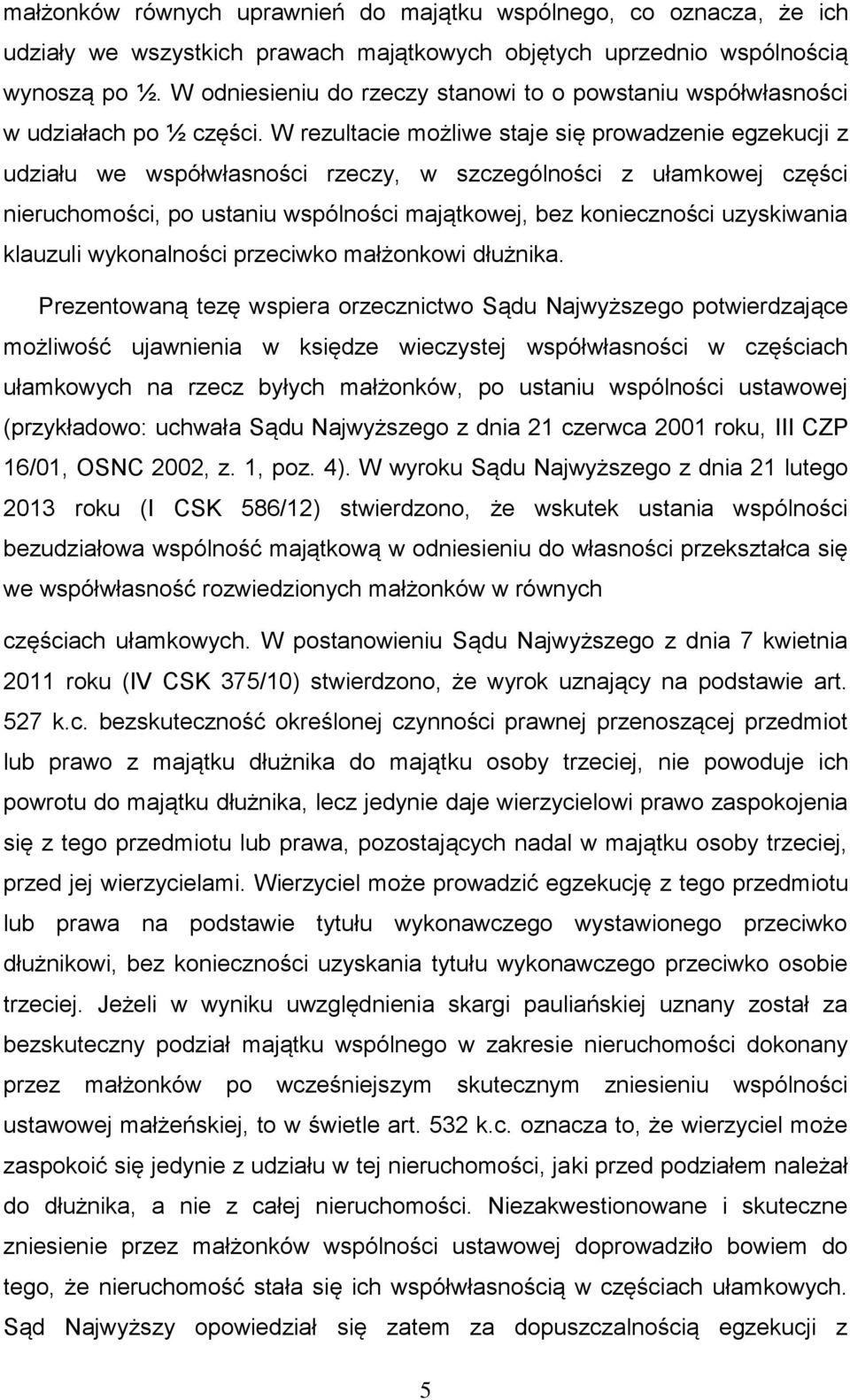 małżonków równych uprawnień do majątku wspólnego, co oznacza, że ich udziały we wszystkich prawach majątkowych objętych uprzednio wspólnością wynoszą po ½. W odniesieniu do rzeczy stanowi to o powstaniu współwłasności w udziałach po ½ części. W rezultacie możliwe staje się prowadzenie egzekucji z udziału we współwłasności rzeczy, w szczególności z ułamkowej części nieruchomości, po ustaniu wspólności majątkowej, bez konieczności uzyskiwania klauzuli wykonalności przeciwko małżonkowi dłużnika.

Prezentowaną tezę wspiera orzecznictwo Sądu Najwyższego potwierdzające możliwość ujawnienia w księdze wieczystej współwłasności w częściach ułamkowych na rzecz byłych małżonków, po ustaniu wspólności ustawowej (przykładowo: uchwała Sądu Najwyższego z dnia 21 czerwca 2001 roku, III CZP 16/01, OSNC 2002, z. 1, poz. 4). W wyroku Sądu Najwyższego z dnia 21 lutego 2013 roku (I CSK 586/12) stwierdzono, że wskutek ustania wspólności bezudziałowa wspólność majątkową w odniesieniu do własności przekształca się we współwłasność rozwiedzionych małżonków w równych

częściach ułamkowych. W postanowieniu Sądu Najwyższego z dnia 7 kwietnia 2011 roku (IV CSK 375/10) stwierdzono, że wyrok uznający na podstawie art. 527 k.c. bezskuteczność określonej czynności prawnej przenoszącej przedmiot lub prawo z majątku dłużnika do majątku osoby trzeciej, nie powoduje ich powrotu do majątku dłużnika, lecz jedynie daje wierzycielowi prawo zaspokojenia się z tego przedmiotu lub prawa, pozostających nadal w majątku osoby trzeciej, przed jej wierzycielami. Wierzyciel może prowadzić egzekucję z tego przedmiotu lub prawa na podstawie tytułu wykonawczego wystawionego przeciwko dłużnikowi, bez konieczności uzyskania tytułu wykonawczego przeciwko osobie trzeciej. Jeżeli w wyniku uwzględnienia skargi pauliańskiej uznany został za bezskuteczny podział majątku wspólnego w zakresie nieruchomości dokonany przez małżonków po wcześniejszym skutecznym zniesieniu wspólności ustawowej małżeńskiej, to w świetle art. 532 k.c. oznacza to, że wierzyciel może zaspokoić się jedynie z udziału w tej nieruchomości, jaki przed podziałem należał do dłużnika, a nie z całej nieruchomości. Niezakwestionowane i skuteczne zniesienie przez małżonków wspólności ustawowej doprowadziło bowiem do tego, że nieruchomość stała się ich współwłasnością w częściach ułamkowych. Sąd Najwyższy opowiedział się zatem za dopuszczalnością egzekucji z

5